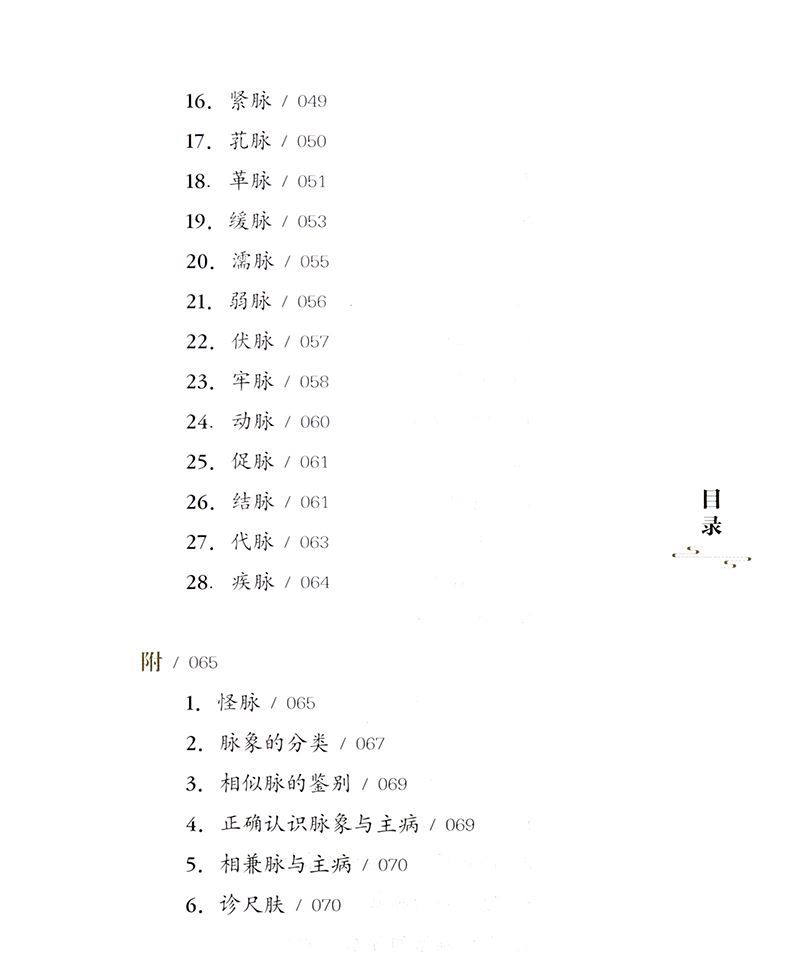 16. 紧脉 / 049
17. 芤脉 / 050
18. 革脉 / 051
19. 缓脉 / 053
20. 濡脉 / 055
21. 弱脉 / 056
22. 伏脉 / 057
23. 牢脉 / 058
24. 动脉 / 060
25. 促脉 / 061
26. 结脉 / 061
27. 代脉 / 063
28. 疾脉 / 064

目录

附 / 065
1. 怪脉 / 065
2. 脉象的分类 / 067
3. 相似脉的鉴别 / 069
4. 正确认识脉象与主病 / 069
5. 相兼脉与主病 / 070
6. 诊尺肤 / 070